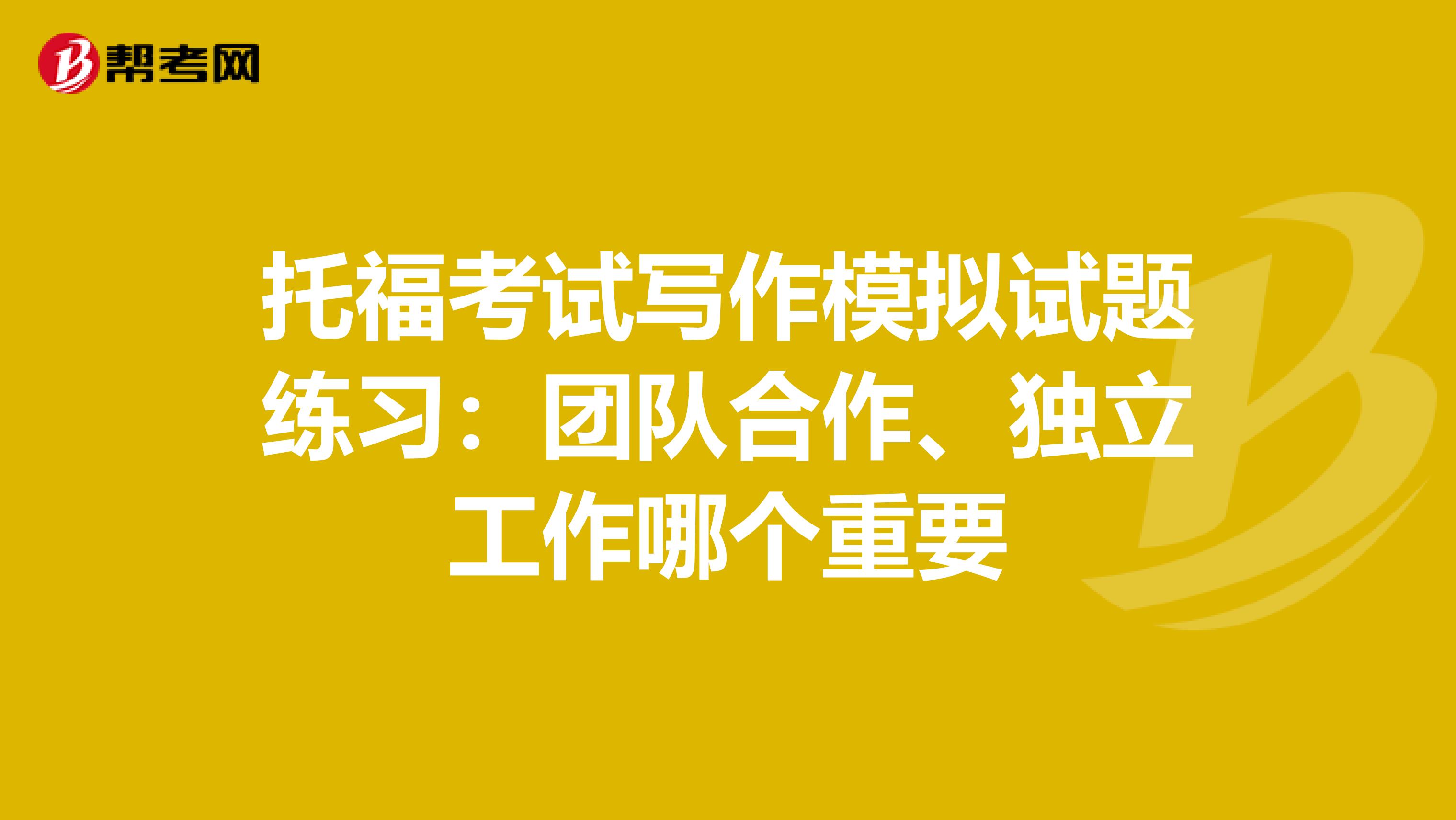 帮考网

托福考试写作模拟试题练习：团队合作、独立工作哪个重要